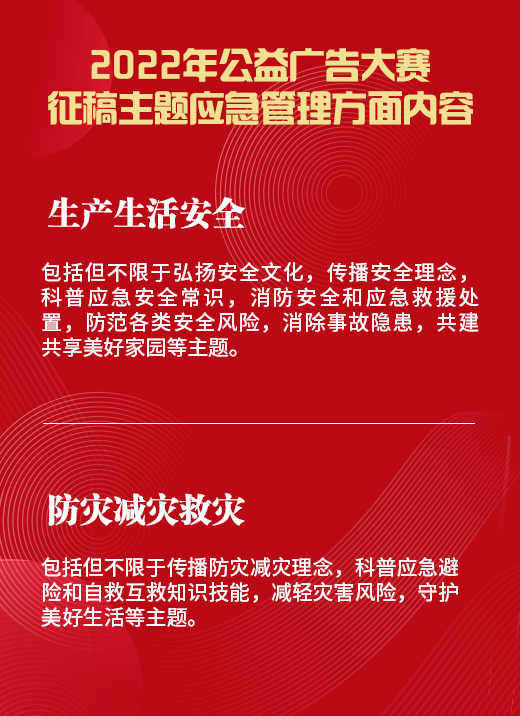 2022年公益广告大赛
征稿主题应急管理方面内容

生产生活安全

包括但不限于弘扬安全文化，传播安全理念，科普应急安全常识，消防安全和应急救援处置，防范各类安全风险，消除事故隐患，共建共享美好家园等主题。

防灾减灾救灾

包括但不限于传播防灾减灾理念，科普应急避险和自救互救知识技能，减轻灾害风险，守护美好生活等主题。